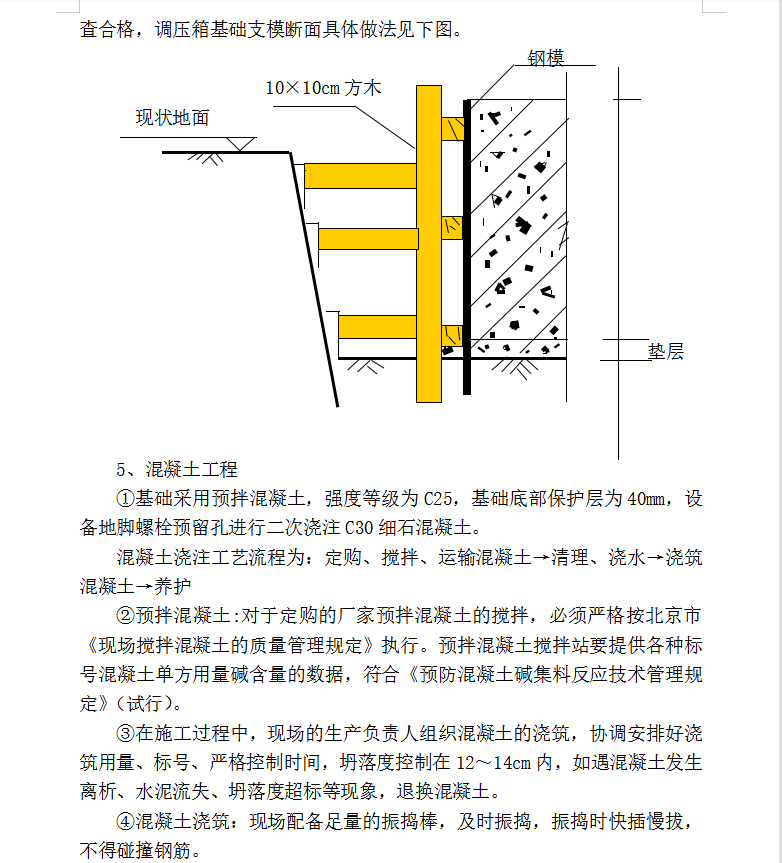 查合格，调压箱基础支模断面具体做法见下图。

钢模
10×10cm 方木
现状地面
垫层

5、混凝土工程

①基础采用预拌混凝土，强度等级为 C25，基础底部保护层为 40mm，设备地脚螺栓预留孔进行二次浇注 C30 细石混凝土。

混凝土浇注工艺流程为：定购、搅拌、运输混凝土→清理、浇水→浇筑混凝土→养护

②预拌混凝土:对于定购的厂家预拌混凝土的搅拌，必须严格按北京市《现场搅拌混凝土的质量管理规定》执行。预拌混凝土搅拌站要提供各种标号混凝土单方用量碱含量的数据，符合《预防混凝土碱集料反应技术管理规定》(试行)。

③在施工过程中，现场的生产负责人组织混凝土的浇筑，协调安排好浇筑用量、标号、严格控制时间，坍落度控制在 12～14cm 内，如遇混凝土发生离析、水泥流失、坍落度超标等现象，退换混凝土。

④混凝土浇筑：现场配备足量的振捣棒，及时振捣，振捣时快插慢拔，不得碰撞钢筋。